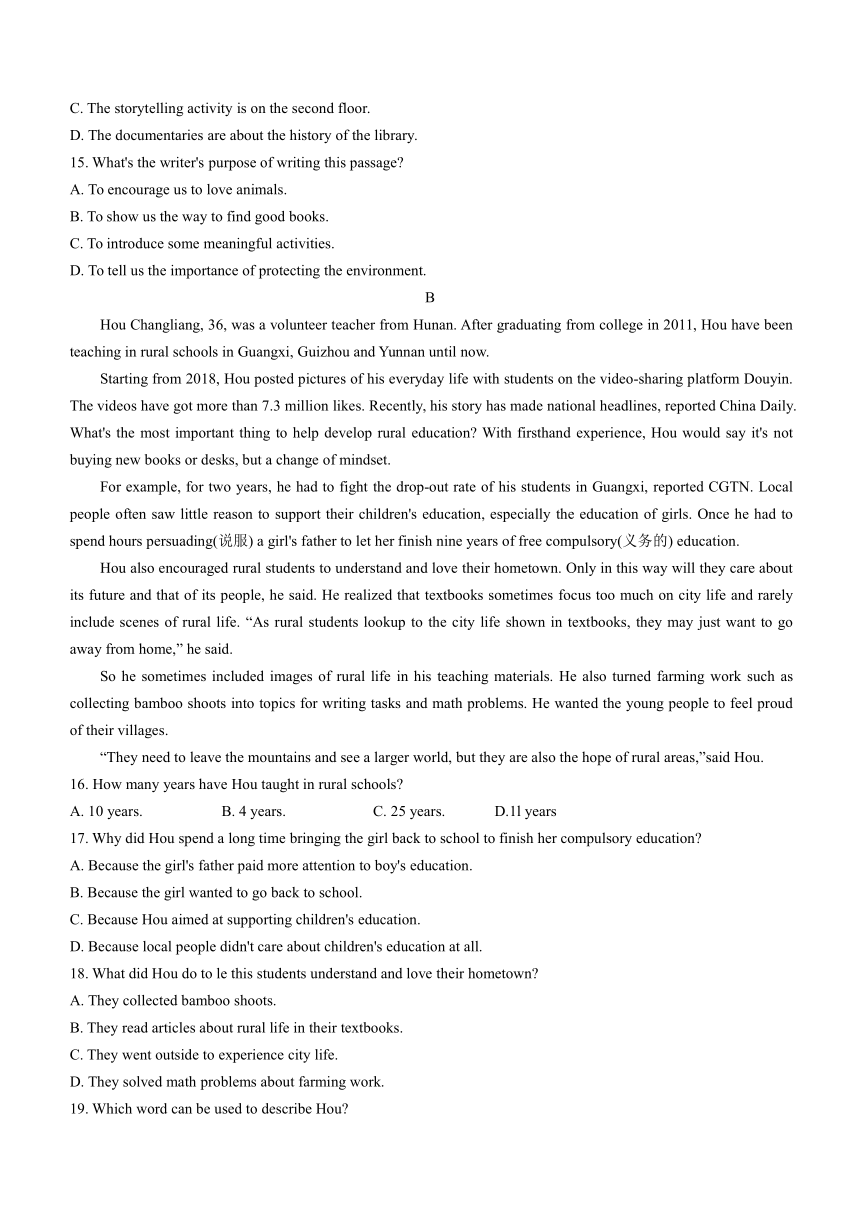 C. The storytelling activity is on the second floor.
D. The documentaries are about the history of the library.
15. What's the writer's purpose of writing this passage?
A. To encourage us to love animals.
B. To show us the way to find good books.
C. To introduce some meaningful activities.
D. To tell us the importance of protecting the environment.

B

Hou Changliang, 36, was a volunteer teacher from Hunan. After graduating from college in 2011, Hou have been teaching in rural schools in Guangxi, Guizhou and Yunnan until now.

Starting from 2018, Hou posted pictures of his everyday life with students on the video-sharing platform Douyin. The videos have got more than 7.3 million likes. Recently, his story has made national headlines, reported China Daily. What's the most important thing to help develop rural education? With firsthand experience, Hou would say it's not buying new books or desks, but a change of mindset.

For example, for two years, he had to fight the drop-out rate of his students in Guangxi, reported CGTN. Local people often saw little reason to support their children's education, especially the education of girls. Once he had to spend hours persuading(说服) a girl's father to let her finish nine years of free compulsory(义务的) education.

Hou also encouraged rural students to understand and love their hometown. Only in this way will they care about its future and that of its people, he said. He realized that textbooks sometimes focus too much on city life and rarely include scenes of rural life. “As rural students lookup to the city life shown in textbooks, they may just want to go away from home,” he said.

So he sometimes included images of rural life in his teaching materials. He also turned farming work such as collecting bamboo shoots into topics for writing tasks and math problems. He wanted the young people to feel proud of their villages.

“They need to leave the mountains and see a larger world, but they are also the hope of rural areas,”said Hou.
16. How many years have Hou taught in rural schools?
A. 10 years. B. 4 years. C. 25 years. D.1l years
17. Why did Hou spend a long time bringing the girl back to school to finish her compulsory education?
A. Because the girl's father paid more attention to boy's education.
B. Because the girl wanted to go back to school.
C. Because Hou aimed at supporting children's education.
D. Because local people didn't care about children's education at all.
18. What did Hou do to le this students understand and love their hometown?
A. They collected bamboo shoots.
B. They read articles about rural life in their textbooks.
C. They went outside to experience city life.
D. They solved math problems about farming work.
19. Which word can be used to describe Hou?